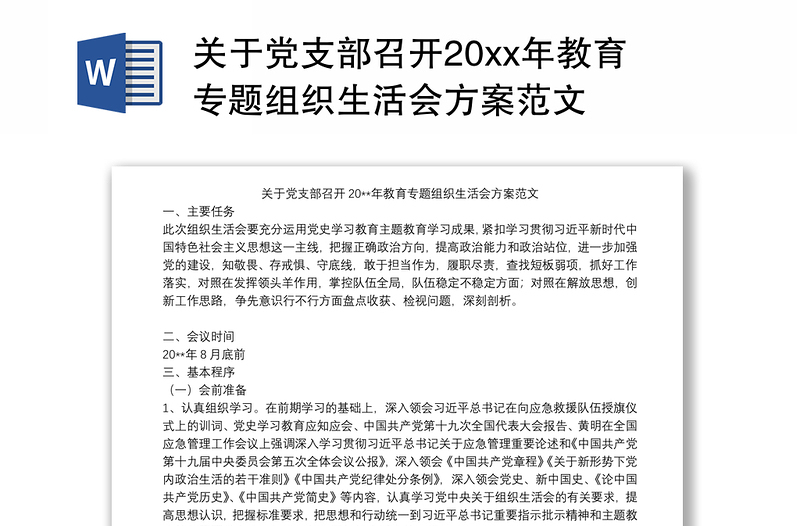 W

关于党支部召开20xx年教育专题组织生活会方案范文

关于党支部召开 20**年教育专题组织生活会方案范文

一、主要任务

此次组织生活会要充分运用党史学习教育主题教育学习成果，紧扣学习贯彻习近平新时代中国特色社会主义思想这一主线，把握正确政治方向，提高政治能力和政治站位，进一步加强党的建设，知敬畏、存戒惧、守底线，敢于担当作为，履职尽责，查找短板弱项，抓好工作落实，对照在发挥领头羊作用，掌控队伍全局，队伍稳定不稳定方面；对照在解放思想，创新工作思路，争先意识行不行方面盘点收获、检视问题，深刻剖析。

二、会议时间

20**年 8 月底前

三、基本程序

（一）会前准备

1、认真组织学习。在前期学习的基础上，深入领会习近平总书记在向应急救援队伍授旗仪式上的训词、党史学习教育应知应会、中国共产党第十九次全国代表大会报告、黄明在全国应急管理工作会议上强调深入学习贯彻习近平总书记关于应急管理重要论述和《中国共产党第十九届中央委员会第五次全体会议公报》，深入领会《中国共产党章程》《关于新形势下党内政治生活的若干准则》《中国共产党纪律处分条例》，深入领会党史、新中国史、《论中国共产党历史》、《中国共产党简史》等内容，认真学习党中央关于组织生活会的有关要求，提高思想认识，把握标准要求，把思想和行动统一到习近平总书记重要指示批示精神和主题教